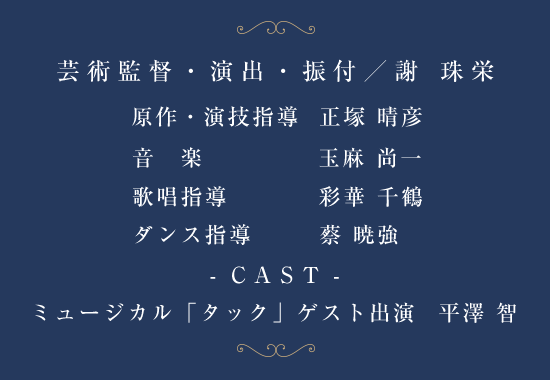 芸術監督・演出・振付／謝 珠栄

原作・演技指導 正塚 晴彦

音 楽 玉麻 尚一

歌唱指導 彩華 千鶴

ダンス指導 蔡 暁強

- CAST -

ミュージカル「タック」ゲスト出演 平澤 智